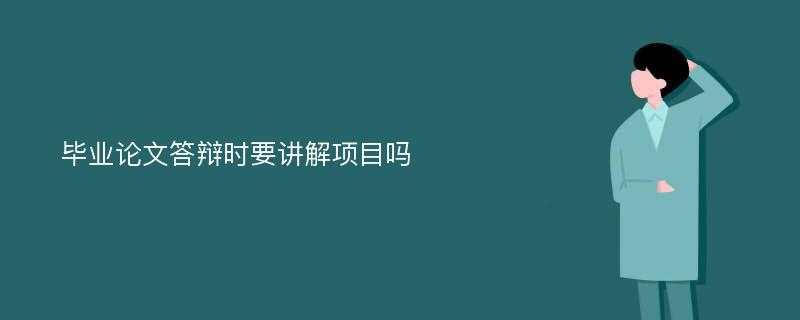 毕业论文答辩时要讲解项目吗